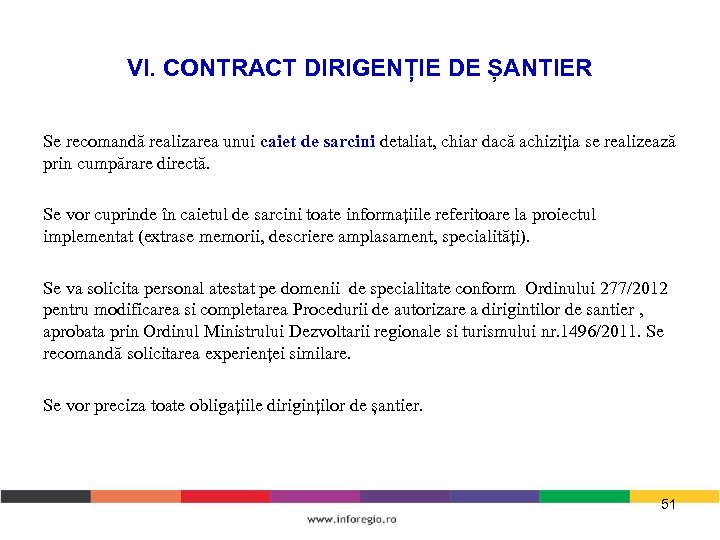 VI. CONTRACT DIRIGENȚIE DE ȘANTIER

Se recomandă realizarea unui caiet de sarcini detaliat, chiar dacă achiziţia se realizează prin cumpărare directă.

Se vor cuprinde în caietul de sarcini toate informaţiile referitoare la proiectul implementat (extrase memorii, descriere amplasament, specialităţi).

Se va solicita personal atestat pe domenii de specialitate conform Ordinului 277/2012 pentru modificarea si completarea Procedurii de autorizare a dirigintilor de santier , aprobata prin Ordinul Ministrului Dezvoltarii regionale si turismului nr.1496/2011. Se recomandă solicitarea experienţei similare.

Se vor preciza toate obligaţiile diriginţilor de şantier.

51

www.inforegio.ro